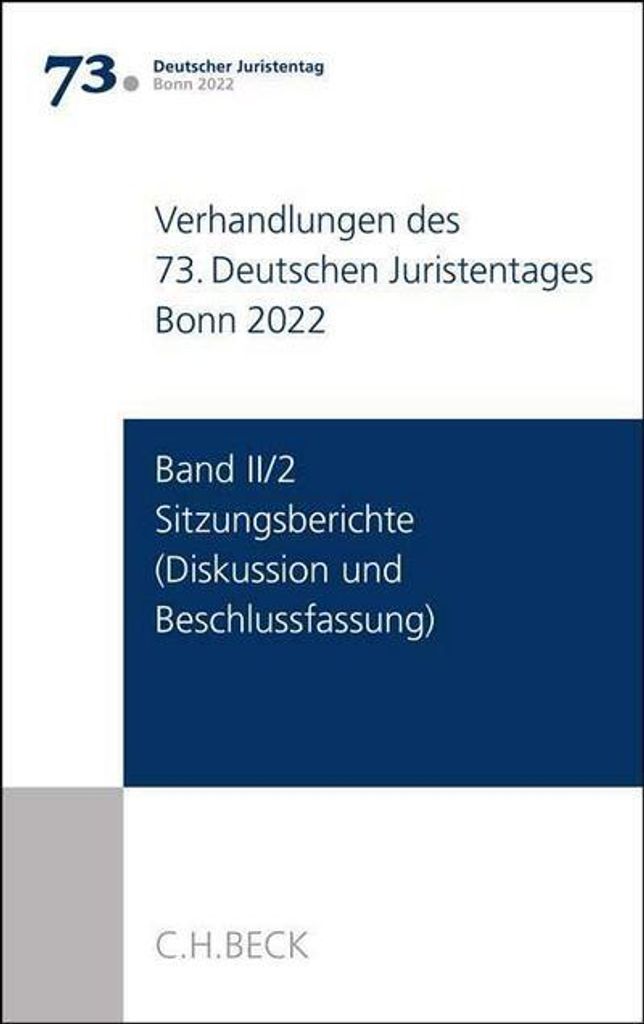 73. Deutscher Juristentag
Bonn 2022

Verhandlungen des
73. Deutschen Juristentages
Bonn 2022

Band II/2
Sitzungsberichte
(Diskussion und
Beschlussfassung)

C.H.BECK